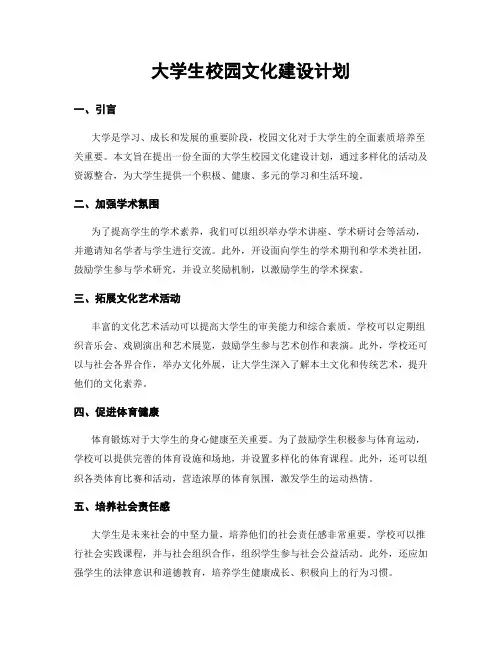 大学生校园文化建设计划

一、引言

大学是学习、成长和发展的重要阶段，校园文化对于大学生的全面素质培养至关重要。本文旨在提出一份全面的大学生校园文化建设计划，通过多样化的活动及资源整合，为大学生提供一个积极、健康、多元的学习和生活环境。

二、加强学术氛围

为了提高学生的学术素养，我们可以组织举办学术讲座、学术研讨会等活动，并邀请知名学者与学生进行交流。此外，开设面向学生的学术期刊和学术类社团，鼓励学生参与学术研究，并设立奖励机制，以激励学生的学术探索。

三、拓展文化艺术活动

丰富的文化艺术活动可以提高大学生的审美能力和综合素质。学校可以定期组织音乐会、戏剧演出和艺术展览，鼓励学生参与艺术创作和表演。此外，学校还可以与社会各界合作，举办文化外展，让大学生深入了解本土文化和传统艺术，提升他们的文化素养。

四、促进体育健康

体育锻炼对于大学生的身心健康至关重要。为了鼓励学生积极参与体育运动，学校可以提供完善的体育设施和场地，并设置多样化的体育课程。此外，还可以组织各类体育比赛和活动，营造浓厚的体育氛围，激发学生的运动热情。

五、培养社会责任感

大学生是未来社会的中坚力量，培养他们的社会责任感非常重要。学校可以推行社会实践课程，并与社会组织合作，组织学生参与社会公益活动。此外，还应加强学生的法律意识和道德教育，培养学生健康成长、积极向上的行为习惯。